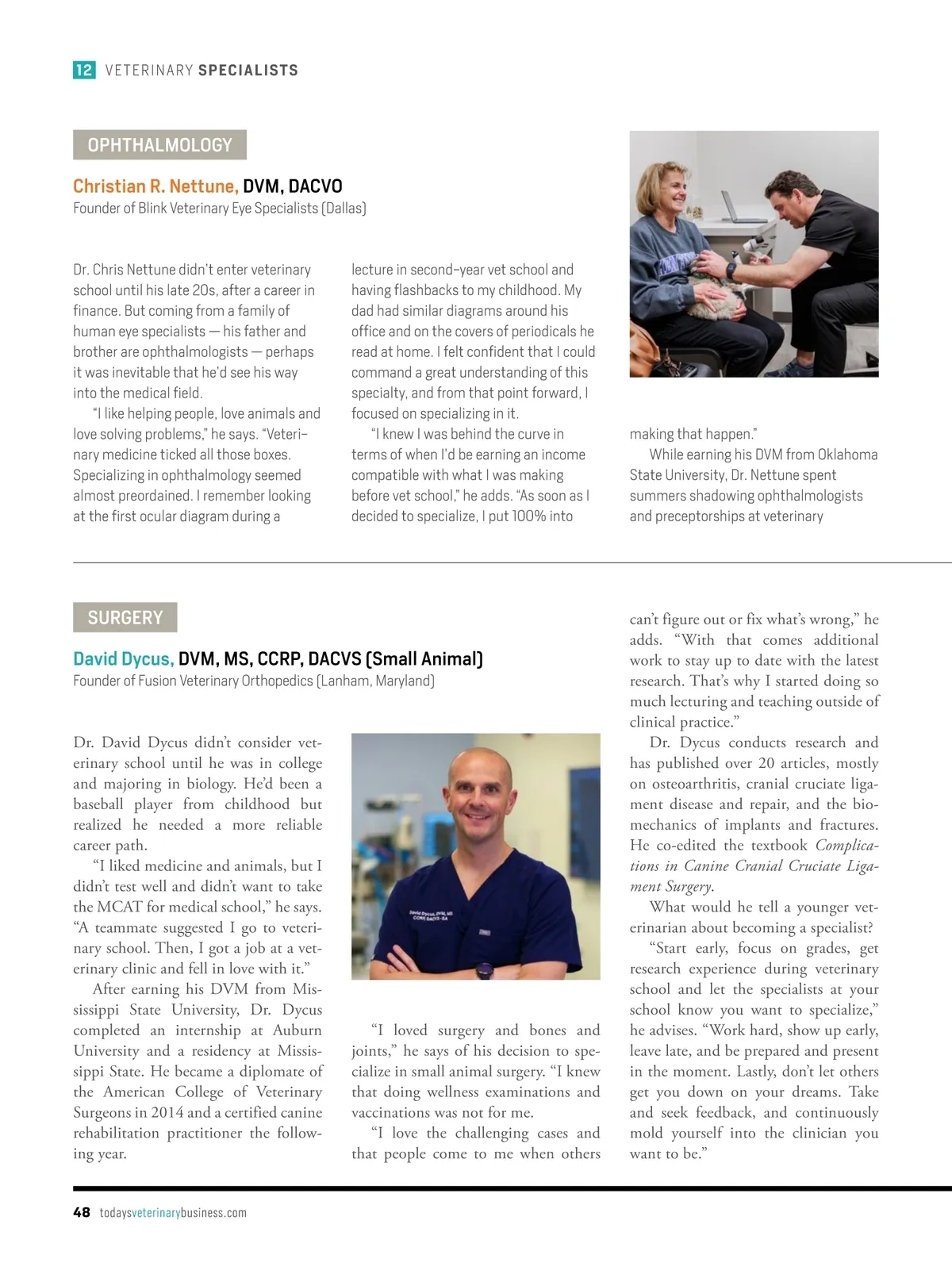 12 VETERINARY SPECIALISTS

OPHTHALMOLOGY

Christian R. Nettune, DVM, DACVO
Founder of Blink Veterinary Eye Specialists (Dallas)

Dr. Chris Nettune didn't enter veterinary school until his late 20s, after a career in finance. But coming from a family of human eye specialists — his father and brother are ophthalmologists — perhaps it was inevitable that he'd see his way into the medical field.

"I like helping people, love animals and love solving problems," he says. "Veterinary medicine ticked all those boxes. Specializing in ophthalmology seemed almost preordained. I remember looking at the first ocular diagram during a lecture in second-year vet school and having flashbacks to my childhood. My dad had similar diagrams around his office and on the covers of periodicals he read at home. I felt confident that I could command a great understanding of this specialty, and from that point forward, I focused on specializing in it.

"I knew I was behind the curve in terms of when I'd be earning an income compatible with what I was making before vet school," he adds. "As soon as I decided to specialize, I put 100% into making that happen."

While earning his DVM from Oklahoma State University, Dr. Nettune spent summers shadowing ophthalmologists and preceptorships at veterinary

SURGERY

David Dycus, DVM, MS, CCRP, DACVS (Small Animal)
Founder of Fusion Veterinary Orthopedics (Lanham, Maryland)

Dr. David Dycus didn't consider veterinary school until he was in college and majoring in biology. He'd been a baseball player from childhood but realized he needed a more reliable career path.

"I liked medicine and animals, but I didn't test well and didn't want to take the MCAT for medical school," he says. "A teammate suggested I go to veterinary school. Then, I got a job at a veterinary clinic and fell in love with it."

After earning his DVM from Mississippi State University, Dr. Dycus completed an internship at Auburn University and a residency at Mississippi State. He became a diplomate of the American College of Veterinary Surgeons in 2014 and a certified canine rehabilitation practitioner the following year.

David Dycus, DVM, MS CCRP, DACVS-SA

"I loved surgery and bones and joints," he says of his decision to specialize in small animal surgery. "I knew that doing wellness examinations and vaccinations was not for me.

"I love the challenging cases and that people come to me when others can't figure out or fix what's wrong," he adds. "With that comes additional work to stay up to date with the latest research. That's why I started doing so much lecturing and teaching outside of clinical practice."

Dr. Dycus conducts research and has published over 20 articles, mostly on osteoarthritis, cranial cruciate ligament disease and repair, and the biomechanics of implants and fractures. He co-edited the textbook Complications in Canine Cranial Cruciate Ligament Surgery.

What would he tell a younger veterinarian about becoming a specialist?

"Start early, focus on grades, get research experience during veterinary school and let the specialists at your school know you want to specialize," he advises. "Work hard, show up early, leave late, and be prepared and present in the moment. Lastly, don't let others get you down on your dreams. Take and seek feedback, and continuously mold yourself into the clinician you want to be."

48 todaysveterinarybusiness.com